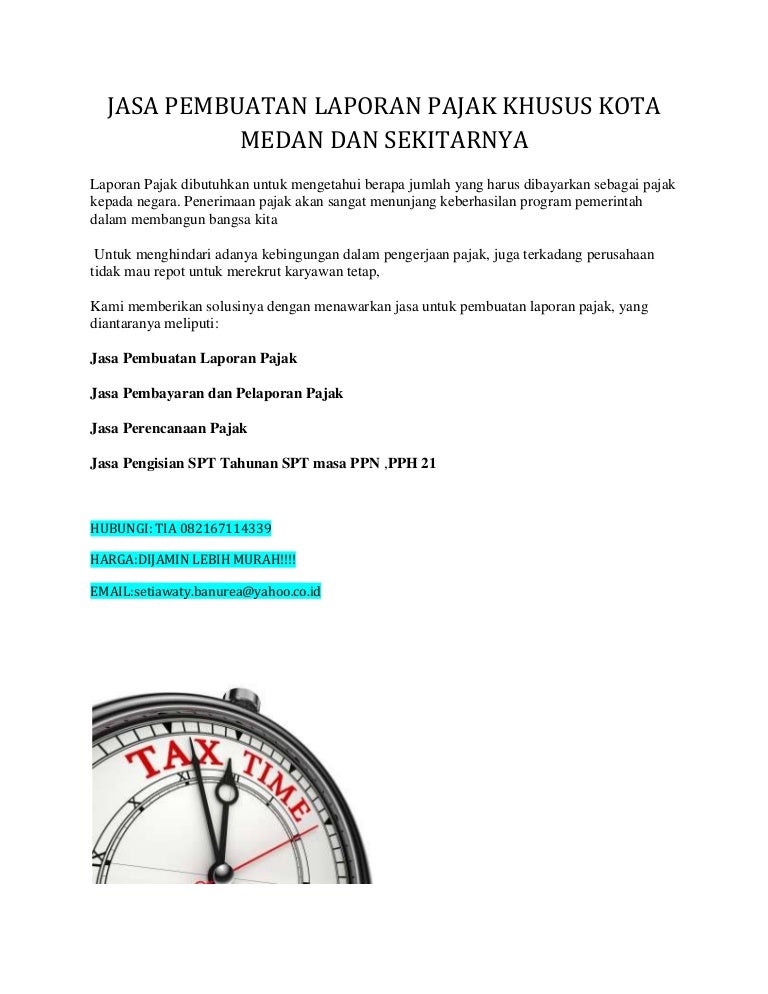 JASA PEMBUATAN LAPORAN PAJAK KHUSUS KOTA MEDAN DAN SEKITARNYA

Laporan Pajak dibutuhkan untuk mengetahui berapa jumlah yang harus dibayarkan sebagai pajak kepada negara. Penerimaan pajak akan sangat menunjang keberhasilan program pemerintah dalam membangun bangsa kita

Untuk menghindari adanya kebingungan dalam pengerjaan pajak, juga terkadang perusahaan tidak mau repot untuk merekrut karyawan tetap,

Kami memberikan solusinya dengan menawarkan jasa untuk pembuatan laporan pajak, yang diantaranya meliputi:

Jasa Pembuatan Laporan Pajak

Jasa Pembayaran dan Pelaporan Pajak

Jasa Perencanaan Pajak

Jasa Pengisian SPT Tahunan SPT masa PPN ,PPH 21

HUBUNGI: TIA 082167114339

HARGA:DIJAMIN LEBIH MURAH!!!!

EMAIL:setiawaty.banurea@yahoo.co.id

TAX TIME